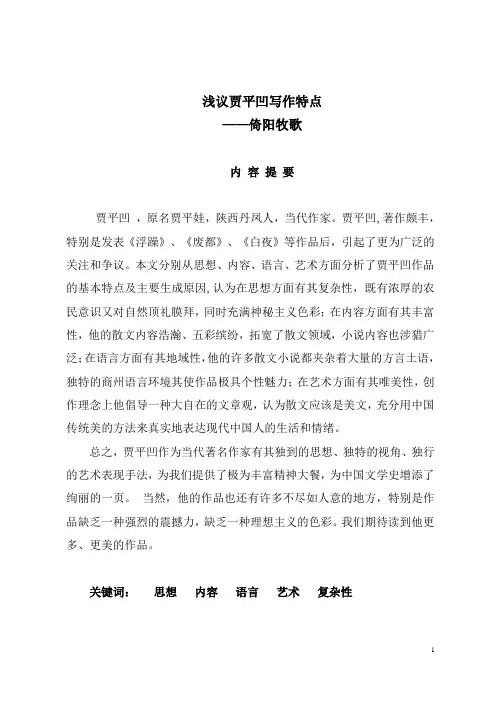 浅议贾平凹写作特点
——倚阳牧歌

内 容 提 要

贾平凹 ，原名贾平娃，陕西丹凤人，当代作家。贾平凹,著作颇丰，特别是发表《浮躁》、《废都》、《白夜》等作品后，引起了更为广泛的关注和争议。本文分别从思想、内容、语言、艺术方面分析了贾平凹作品的基本特点及主要生成原因,认为在思想方面有其复杂性，既有浓厚的农民意识又对自然顶礼膜拜，同时充满神秘主义色彩；在内容方面有其丰富性，他的散文内容浩瀚、五彩缤纷，拓宽了散文领域，小说内容也涉猎广泛；在语言方面有其地域性，他的许多散文小说都夹杂着大量的方言土语，独特的商州语言环境其使作品极具个性魅力；在艺术方面有其唯美性，创作理念上他倡导一种大自在的文章观，认为散文应该是美文，充分用中国传统美的方法来真实地表达现代中国人的生活和情绪。

总之，贾平凹作为当代著名作家有其独到的思想、独特的视角、独行的艺术表现手法，为我们提供了极为丰富精神大餐，为中国文学史增添了绚丽的一页。 当然，他的作品也还有许多不尽如人意的地方，特别是作品缺乏一种强烈的震撼力，缺乏一种理想主义的色彩。我们期待读到他更多、更美的作品。

关键词： 思想 内容 语言 艺术 复杂性

1